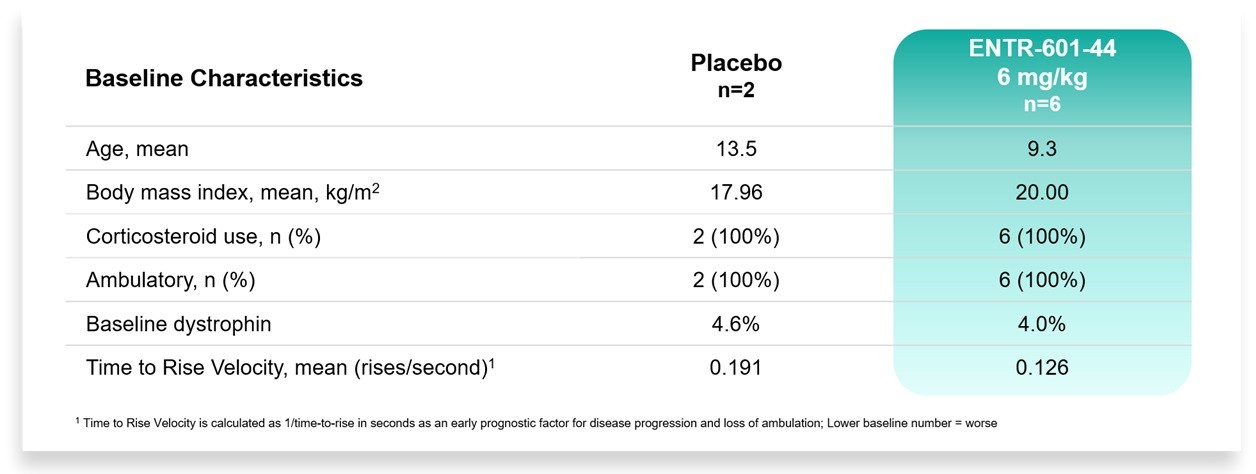 | Baseline Characteristics | Placebo n=2 | ENTR-601-44 6 mg/kg n=6 |
|---|---|---|
| Age, mean | 13.5 | 9.3 |
| Body mass index, mean, kg/m$^2$ | 17.96 | 20.00 |
| Corticosteroid use, n (%) | 2 (100%) | 6 (100%) |
| Ambulatory, n (%) | 2 (100%) | 6 (100%) |
| Baseline dystrophin | 4.6% | 4.0% |
| Time to Rise Velocity, mean (rises/second)$^1$ | 0.191 | 0.126 |

$^1$ Time to Rise Velocity is calculated as 1/time-to-rise in seconds as an early prognostic factor for disease progression and loss of ambulation; Lower baseline number = worse